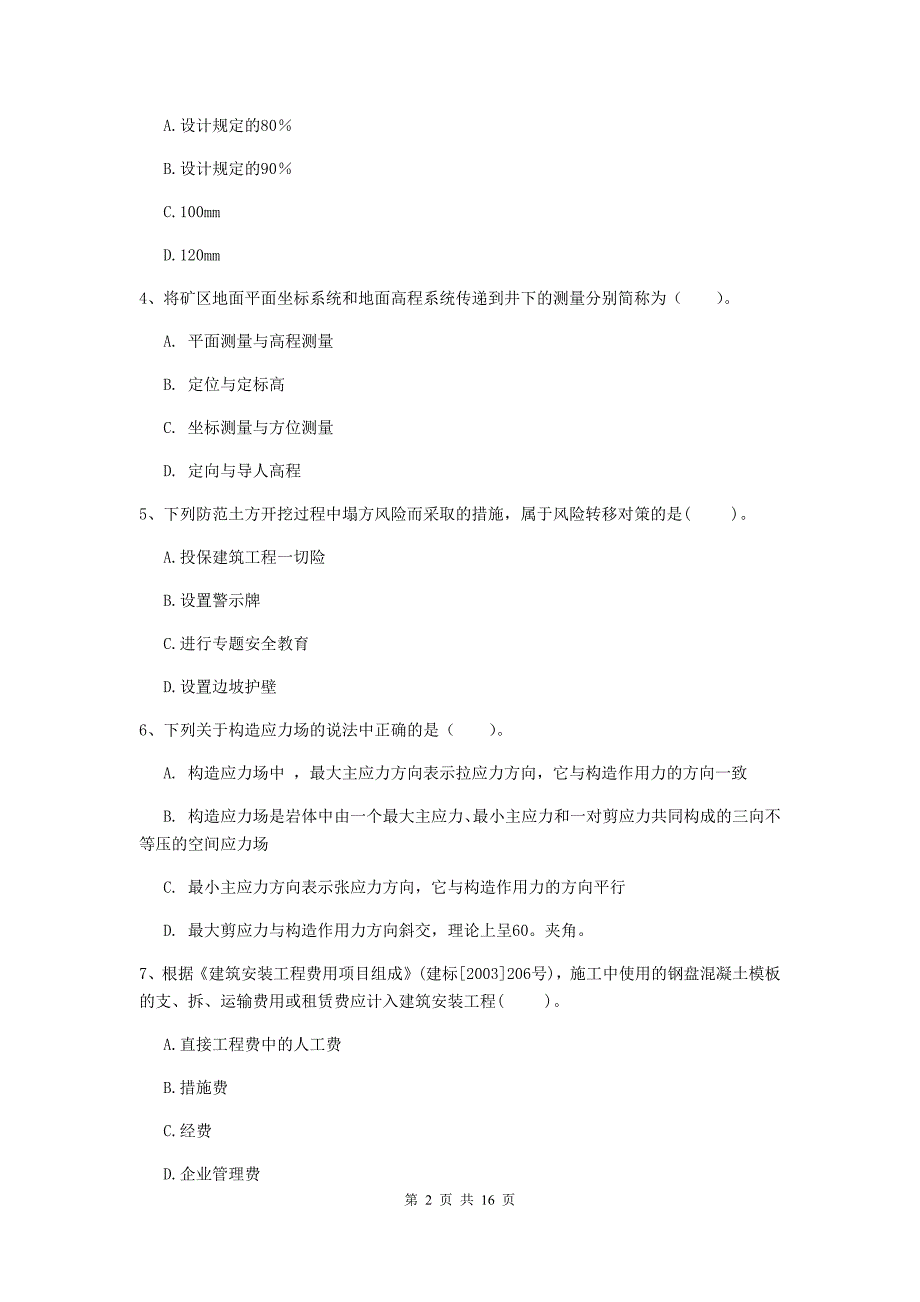 A. 设计规定的80%

B. 设计规定的90%

C. 100mm

D. 120mm

4、将矿区地面平面坐标系统和地面高程系统传递到井下的测量分别简称为（　　）。

A. 平面测量与高程测量

B. 定位与定标高

C. 坐标测量与方位测量

D. 定向与导人高程

5、下列防范土方开挖过程中塌方风险而采取的措施，属于风险转移对策的是(　　)。

A. 投保建筑工程一切险

B. 设置警示牌

C. 进行专题安全教育

D. 设置边坡护壁

6、下列关于构造应力场的说法中正确的是（　　）。

A. 构造应力场中 ，最大主应力方向表示拉应力方向，它与构造作用力的方向一致

B. 构造应力场是岩体中由一个最大主应力、最小主应力和一对剪应力共同构成的三向不等压的空间应力场

C. 最小主应力方向表示张应力方向，它与构造作用力的方向平行

D. 最大剪应力与构造作用力方向斜交，理论上呈60。夹角。

7、根据《建筑安装工程费用项目组成》(建标[2003]206号)，施工中使用的钢盘混凝土模板的支、拆、运输费用或租赁费应计入建筑安装工程(　　)。

A. 直接工程费中的人工费

B. 措施费

C. 经费

D. 企业管理费

第 2 页 共 16 页